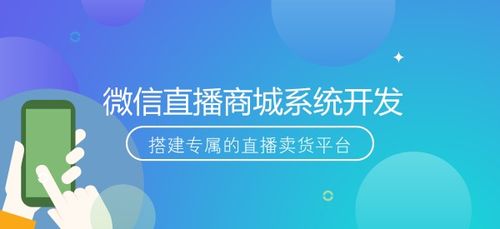 微信直播商城系统开发

搭建专属的直播卖货平台